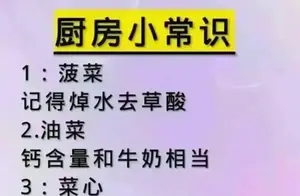 厨房小常识

1：菠菜
记得焯水去草酸
2.油菜
钙含量和牛奶相当
3：菜心